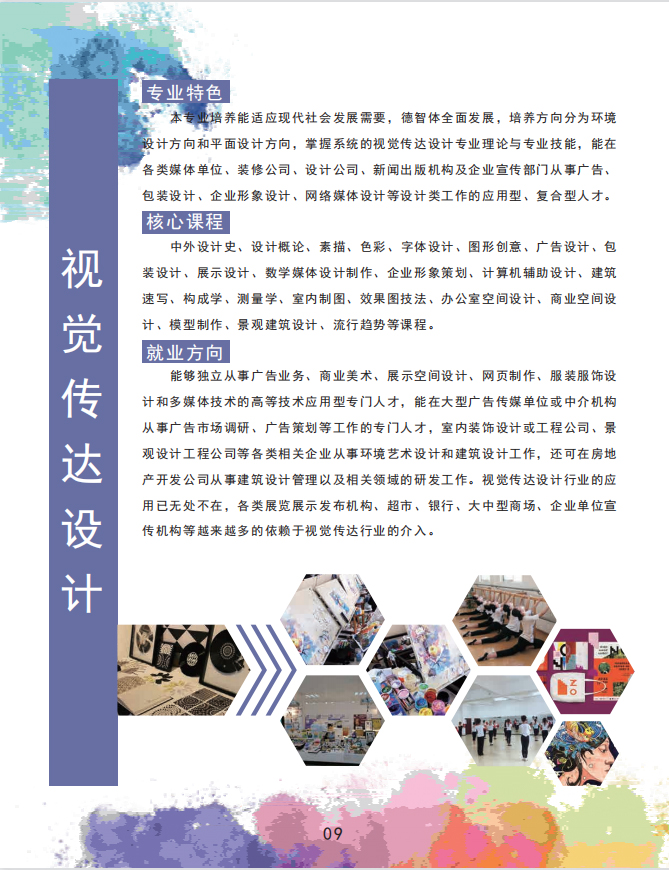 视觉传达设计

专业特色

本专业培养能适应现代社会发展需要，德智体全面发展，培养方向分为环境设计方向和平面设计方向，掌握系统的视觉传达设计专业理论与专业技能，能在各类媒体单位、装修公司、设计公司、新闻出版机构及企业宣传部门从事广告、包装设计、企业形象设计、网络媒体设计等设计类工作的应用型、复合型人才。

核心课程

中外设计史、设计概论、素描、色彩、字体设计、图形创意、广告设计、包装设计、展示设计、数学媒体设计制作、企业形象策划、计算机辅助设计、建筑速写、构成学、测量学、室内制图、效果图技法、办公室空间设计、商业空间设计、模型制作、景观建筑设计、流行趋势等课程。

就业方向

能够独立从事广告业务、商业美术、展示空间设计、网页制作、服装服饰设计和多媒体技术的高等技术应用型专门人才，能在大型广告传媒单位或中介机构从事广告市场调研、广告策划等工作的专门人才，室内装饰设计或工程公司、景观设计工程公司等各类相关企业从事环境艺术设计和建筑设计工作，还可在房地产开发公司从事建筑设计管理以及相关领域的研发工作。视觉传达设计行业的应用已无处不在，各类展览展示发布机构、超市、银行、大中型商场、企业单位宣传机构等越来越多的依赖于视觉传达行业的介入。

09